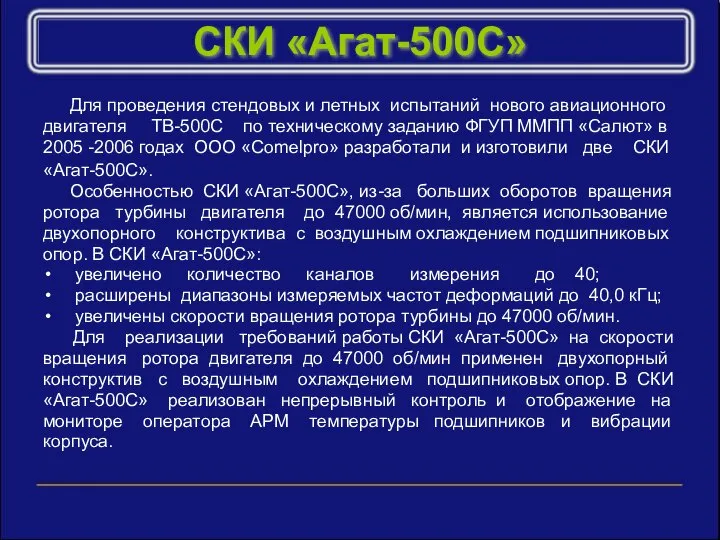 СКИ «Агат-500С»

Для проведения стендовых и летных испытаний нового авиационного двигателя ТВ-500С по техническому заданию ФГУП ММПП «Салют» в 2005 -2006 годах ООО «Comelpro» разработали и изготовили две СКИ «Агат-500С».

Особенностью СКИ «Агат-500С», из-за больших оборотов вращения ротора турбины двигателя до 47000 об/мин, является использование двухопорного конструктива с воздушным охлаждением подшипниковых опор. В СКИ «Агат-500С»:

• увеличено количество каналов измерения до 40;
• расширены диапазоны измеряемых частот деформаций до 40,0 кГц;
• увеличены скорости вращения ротора турбины до 47000 об/мин.

Для реализации требований работы СКИ «Агат-500С» на скорости вращения ротора двигателя до 47000 об/мин применен двухопорный конструктив с воздушным охлаждением подшипниковых опор. В СКИ «Агат-500С» реализован непрерывный контроль и отображение на мониторе оператора АРМ температуры подшипников и вибрации корпуса.